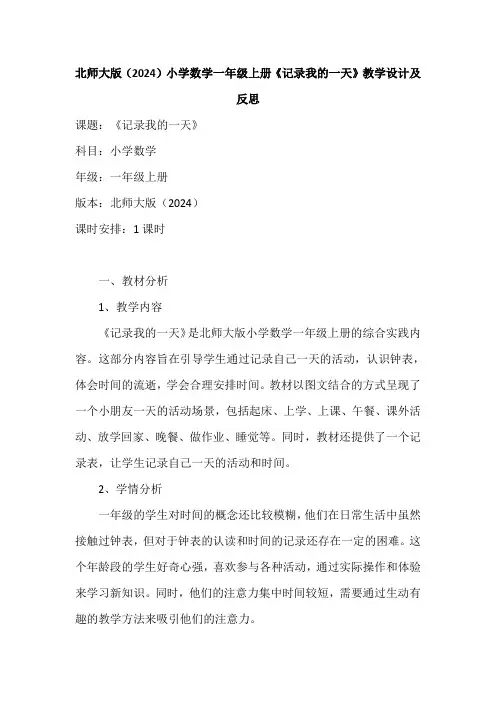 北师大版（2024）小学数学一年级上册《记录我的一天》教学设计及反思

课题：《记录我的一天》

科目：小学数学

年级：一年级上册

版本：北师大版（2024）

课时安排：1 课时

一、教材分析

1、教学内容

《记录我的一天》是北师大版小学数学一年级上册的综合实践内容。这部分内容旨在引导学生通过记录自己一天的活动，认识钟表，体会时间的流逝，学会合理安排时间。教材以图文结合的方式呈现了一个小朋友一天的活动场景，包括起床、上学、上课、午餐、课外活动、放学回家、晚餐、做作业、睡觉等。同时，教材还提供了一个记录表，让学生记录自己一天的活动和时间。

2、学情分析

一年级的学生对时间的概念还比较模糊，他们在日常生活中虽然接触过钟表，但对于钟表的认读和时间的记录还存在一定的困难。这个年龄段的学生好奇心强，喜欢参与各种活动，通过实际操作和体验来学习新知识。同时，他们的注意力集中时间较短，需要通过生动有趣的教学方法来吸引他们的注意力。